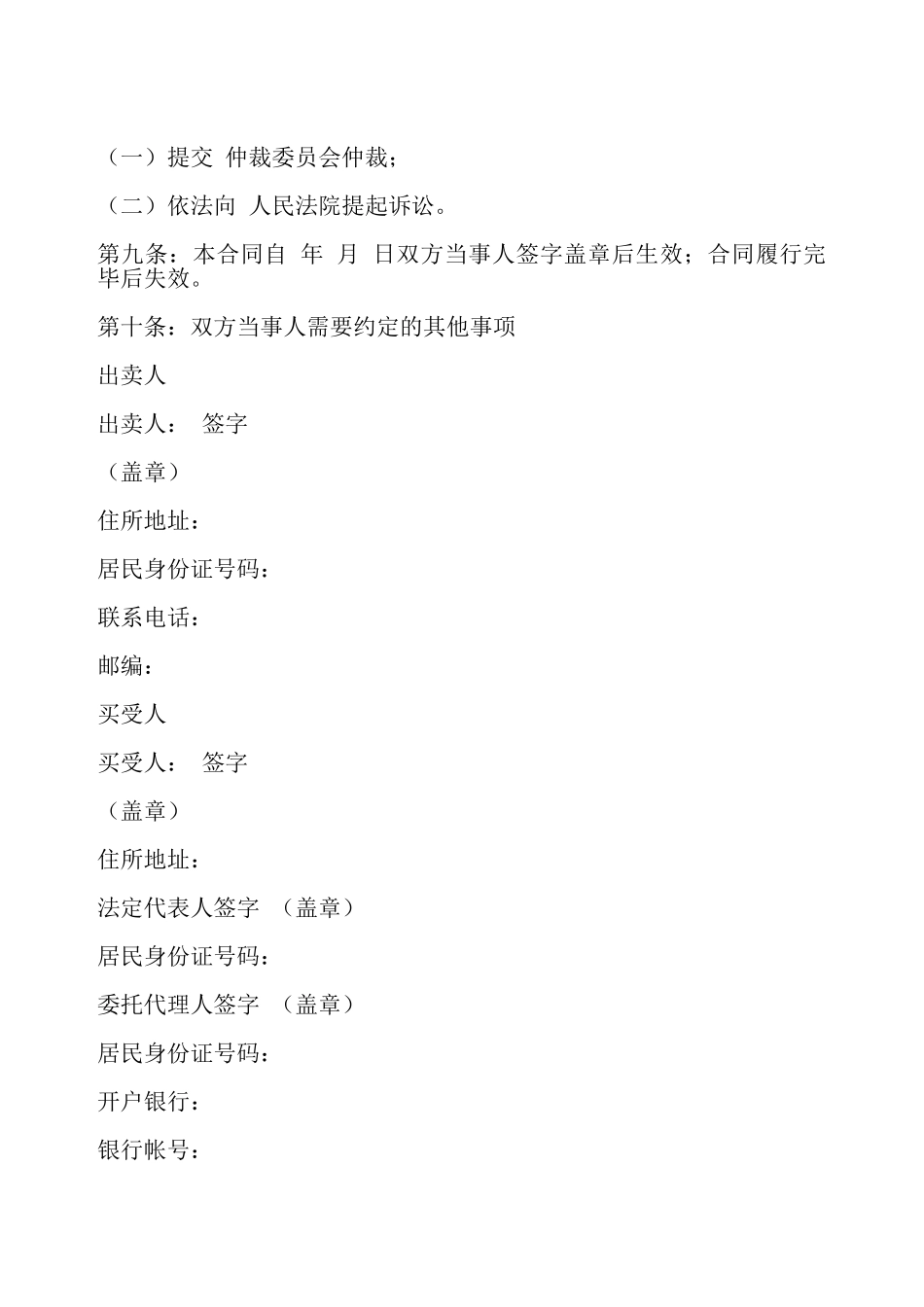 （一）提交 仲裁委员会仲裁；

（二）依法向 人民法院提起诉讼。

第九条：本合同自 年 月 日双方当事人签字盖章后生效；合同履行完毕后失效。

第十条：双方当事人需要约定的其他事项

出卖人

出卖人： 签字

（盖章）

住所地址：

居民身份证号码：

联系电话：

邮编：

买受人

买受人： 签字

（盖章）

住所地址：

法定代表人签字 （盖章）

居民身份证号码：

委托代理人签字 （盖章）

居民身份证号码：

开户银行：

银行帐号：